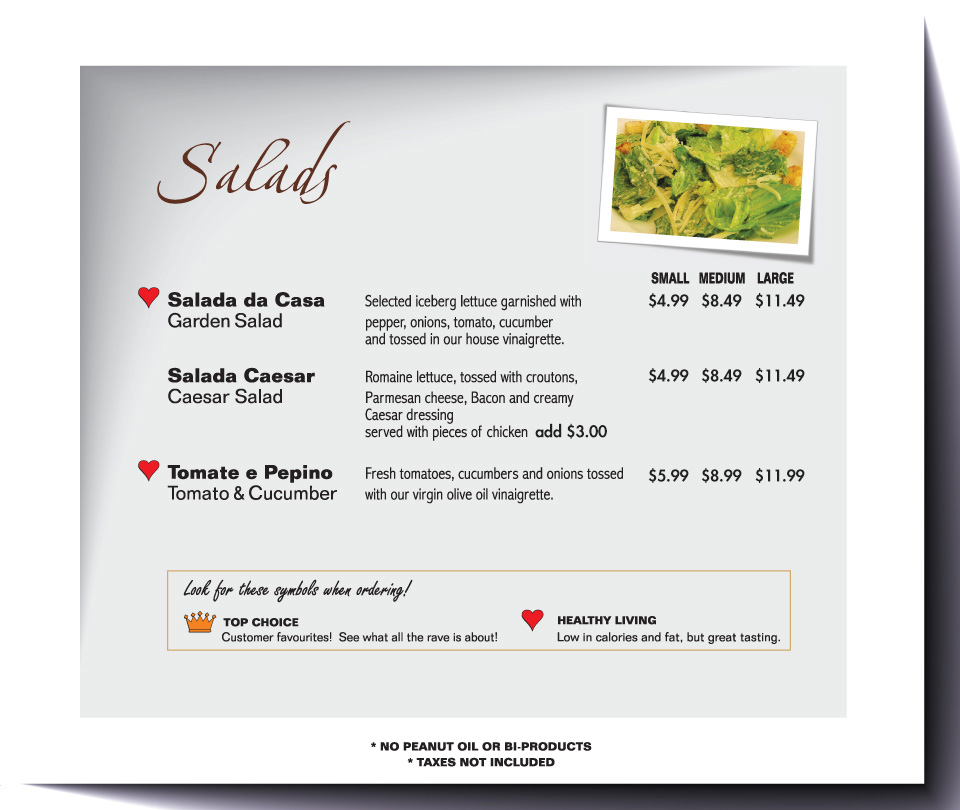 Salads

SMALL MEDIUM LARGE

Salada da Casa
Garden Salad

Selected iceberg lettuce garnished with pepper, onions, tomato, cucumber and tossed in our house vinaigrette.

$4.99 $8.49 $11.49

Salada Caesar
Caesar Salad

Romaine lettuce, tossed with croutons, Parmesan cheese, Bacon and creamy Caesar dressing
served with pieces of chicken add $3.00

$4.99 $8.49 $11.49

Tomate e Pepino
Tomato & Cucumber

Fresh tomatoes, cucumbers and onions tossed with our virgin olive oil vinaigrette.

$5.99 $8.99 $11.99

Look for these symbols when ordering!

TOP CHOICE
Customer favourites! See what all the rave is about!

HEALTHY LIVING
Low in calories and fat, but great tasting.

* NO PEANUT OIL OR BI-PRODUCTS
* TAXES NOT INCLUDED